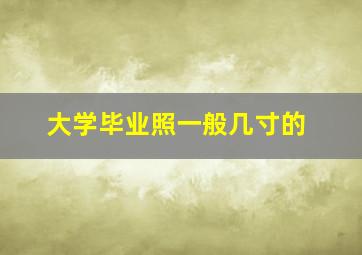 大学毕业照一般几寸的